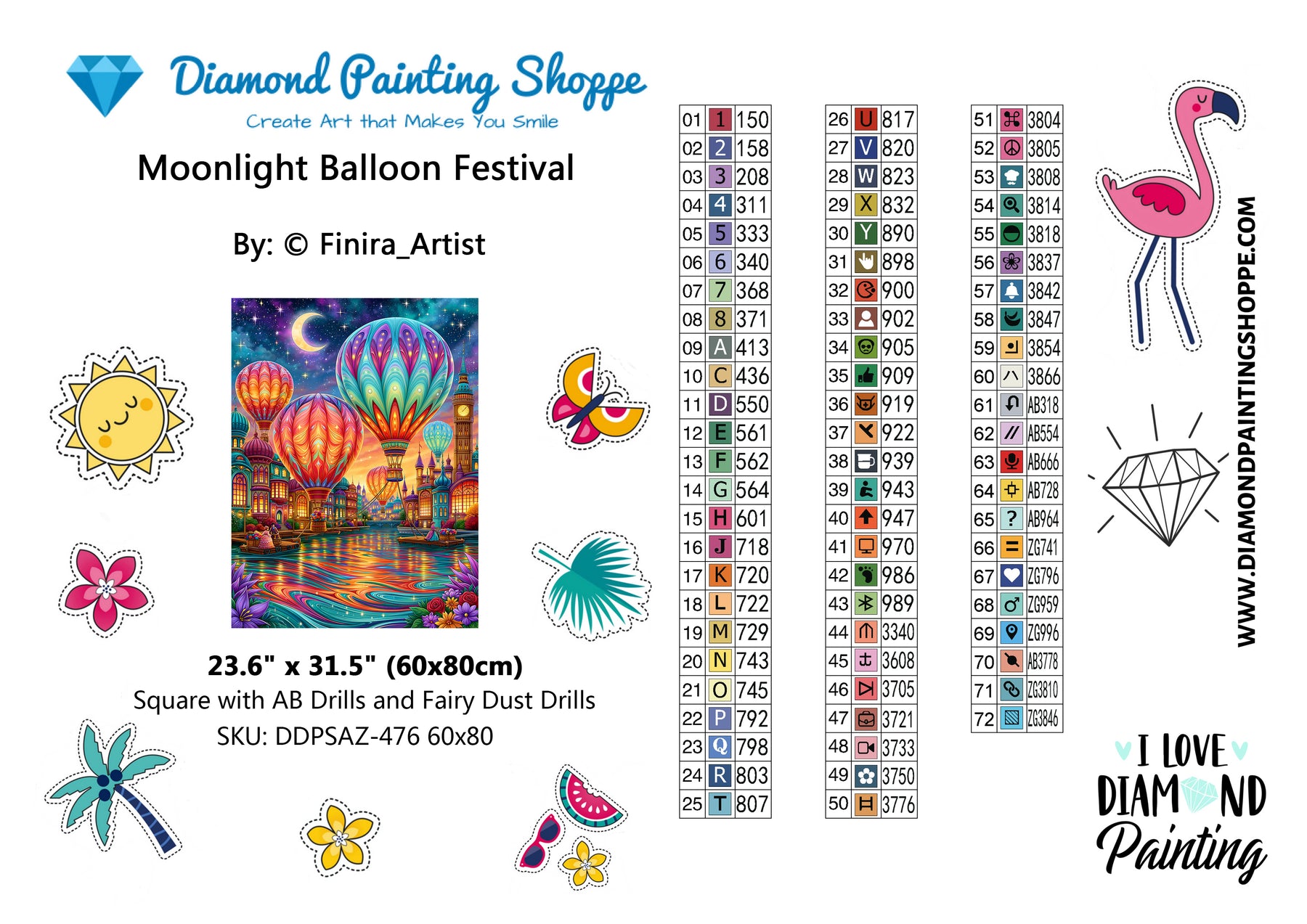 Diamond Painting Shoppe
Create Art that Makes You Smile

Moonlight Balloon Festival

By: © Finira_Artist

23.6" x 31.5" (60x80cm)
Square with AB Drills and Fairy Dust Drills
SKU: DDPSAZ-476 60x80

| 01 | 1 | 150 |
|---|---|---|
| 02 | 2 | 158 |
| 03 | 3 | 208 |
| 04 | 4 | 311 |
| 05 | 5 | 333 |
| 06 | 6 | 340 |
| 07 | 7 | 368 |
| 08 | 8 | 371 |
| 09 | A | 413 |
| 10 | C | 436 |
| 11 | D | 550 |
| 12 | E | 561 |
| 13 | F | 562 |
| 14 | G | 564 |
| 15 | H | 601 |
| 16 | J | 718 |
| 17 | K | 720 |
| 18 | L | 722 |
| 19 | M | 729 |
| 20 | N | 743 |
| 21 | O | 745 |
| 22 | P | 792 |
| 23 | Q | 798 |
| 24 | R | 803 |
| 25 | T | 807 |

| 26 | U | 817 |
|---|---|---|
| 27 | V | 820 |
| 28 | W | 823 |
| 29 | X | 832 |
| 30 | Y | 890 |
| 31 | | 898 |
| 32 | | 900 |
| 33 | | 902 |
| 34 | | 905 |
| 35 | | 909 |
| 36 | | 919 |
| 37 | | 922 |
| 38 | | 939 |
| 39 | | 943 |
| 40 | | 947 |
| 41 | | 970 |
| 42 | | 986 |
| 43 | | 989 |
| 44 | | 3340 |
| 45 | | 3608 |
| 46 | | 3705 |
| 47 | | 3721 |
| 48 | | 3733 |
| 49 | | 3750 |
| 50 | | 3776 |

| 51 | | 3804 |
|---|---|---|
| 52 | | 3805 |
| 53 | | 3808 |
| 54 | | 3814 |
| 55 | | 3818 |
| 56 | | 3837 |
| 57 | | 3842 |
| 58 | | 3847 |
| 59 | | 3854 |
| 60 | | 3866 |
| 61 | | AB318 |
| 62 | // | AB554 |
| 63 | | AB666 |
| 64 | | AB728 |
| 65 | ? | AB964 |
| 66 | = | ZG741 |
| 67 | | ZG796 |
| 68 | ♂ | ZG959 |
| 69 | | ZG996 |
| 70 | | AB3778 |
| 71 | | ZG3810 |
| 72 | | ZG3846 |

WWW.DIAMONDPAINTINGSHOPPE.COM

I LOVE
DIAMOND
Painting